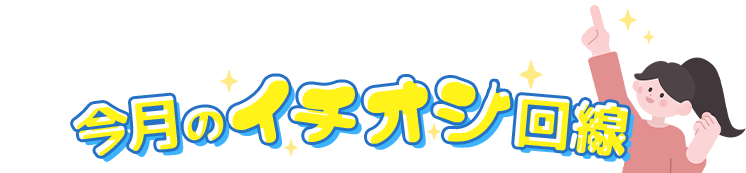 今月のイチオシ回線